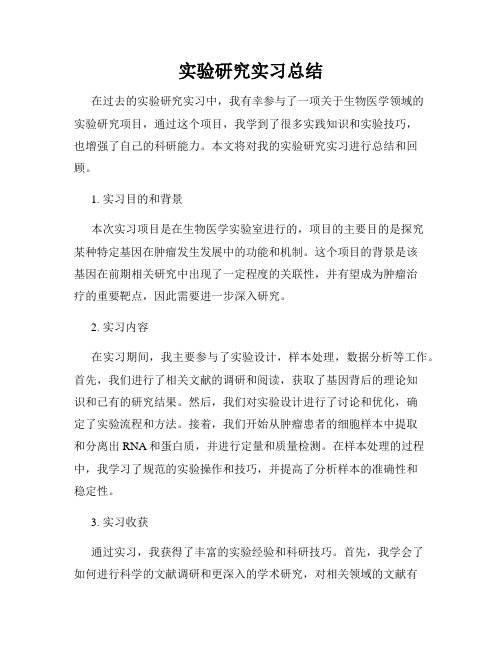 实验研究实习总结

在过去的实验研究实习中，我有幸参与了一项关于生物医学领域的实验研究项目，通过这个项目，我学到了很多实践知识和实验技巧，也增强了自己的科研能力。本文将对我的实验研究实习进行总结和回顾。

1. 实习目的和背景

本次实习项目是在生物医学实验室进行的，项目的主要目的是探究某种特定基因在肿瘤发生发展中的功能和机制。这个项目的背景是该基因在前期相关研究中出现了一定程度的关联性，并有望成为肿瘤治疗的重要靶点，因此需要进一步深入研究。

2. 实习内容

在实习期间，我主要参与了实验设计，样本处理，数据分析等工作。首先，我们进行了相关文献的调研和阅读，获取了基因背后的理论知识和已有的研究结果。然后，我们对实验设计进行了讨论和优化，确定了实验流程和方法。接着，我们开始从肿瘤患者的细胞样本中提取和分离出 RNA 和蛋白质，并进行定量和质量检测。在样本处理的过程中，我学习了规范的实验操作和技巧，并提高了分析样本的准确性和稳定性。

3. 实习收获

通过实习，我获得了丰富的实验经验和科研技巧。首先，我学会了如何进行科学的文献调研和更深入的学术研究，对相关领域的文献有